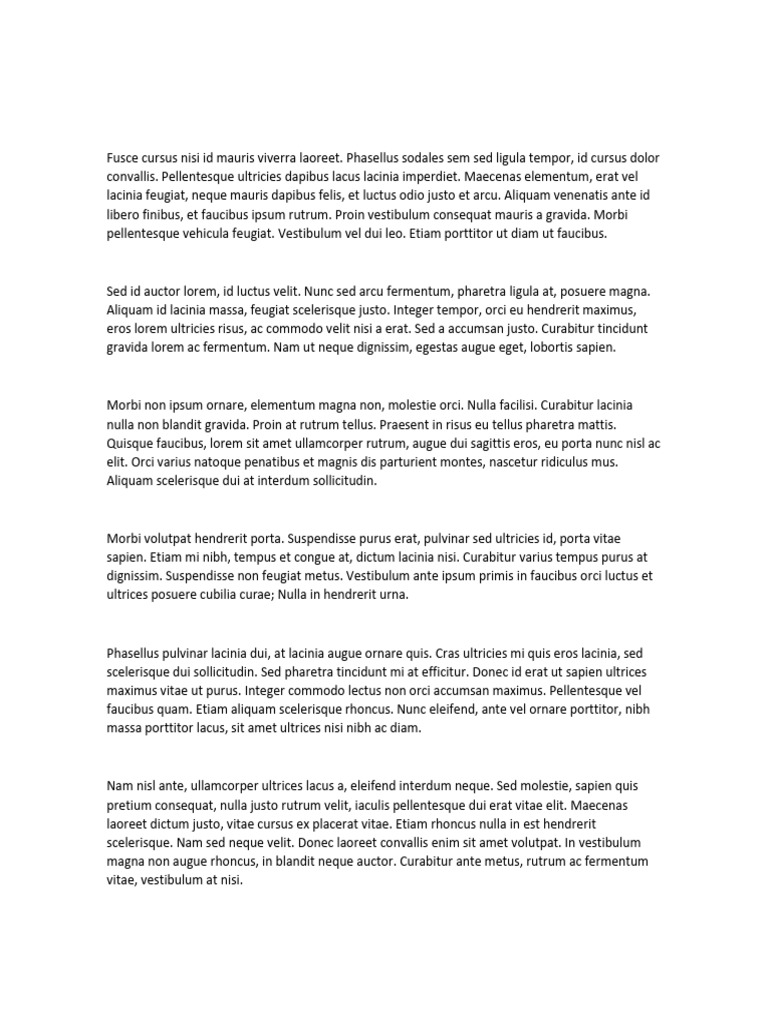 Fusce cursus nisi id mauris viverra laoreet. Phasellus sodales sem sed ligula tempor, id cursus dolor convallis. Pellentesque ultricies dapibus lacus lacinia imperdiet. Maecenas elementum, erat vel lacinia feugiat, neque mauris dapibus felis, et luctus odio justo et arcu. Aliquam venenatis ante id libero finibus, et faucibus ipsum rutrum. Proin vestibulum consequat mauris a gravida. Morbi pellentesque vehicula feugiat. Vestibulum vel dui leo. Etiam porttitor ut diam ut faucibus.

Sed id auctor lorem, id luctus velit. Nunc sed arcu fermentum, pharetra ligula at, posuere magna. Aliquam id lacinia massa, feugiat scelerisque justo. Integer tempor, orci eu hendrerit maximus, eros lorem ultricies risus, ac commodo velit nisi a erat. Sed a accumsan justo. Curabitur tincidunt gravida lorem ac fermentum. Nam ut neque dignissim, egestas augue eget, lobortis sapien.

Morbi non ipsum ornare, elementum magna non, molestie orci. Nulla facilisi. Curabitur lacinia nulla non blandit gravida. Proin at rutrum tellus. Praesent in risus eu tellus pharetra mattis. Quisque faucibus, lorem sit amet ullamcorper rutrum, augue dui sagittis eros, eu porta nunc nisl ac elit. Orci varius natoque penatibus et magnis dis parturient montes, nascetur ridiculus mus. Aliquam scelerisque dui at interdum sollicitudin.

Morbi volutpat hendrerit porta. Suspendisse purus erat, pulvinar sed ultricies id, porta vitae sapien. Etiam mi nibh, tempus et congue at, dictum lacinia nisi. Curabitur varius tempus purus at dignissim. Suspendisse non feugiat metus. Vestibulum ante ipsum primis in faucibus orci luctus et ultrices posuere cubilia curae; Nulla in hendrerit urna.

Phasellus pulvinar lacinia dui, at lacinia augue ornare quis. Cras ultricies mi quis eros lacinia, sed scelerisque dui sollicitudin. Sed pharetra tincidunt mi at efficitur. Donec id erat ut sapien ultrices maximus vitae ut purus. Integer commodo lectus non orci accumsan maximus. Pellentesque vel faucibus quam. Etiam aliquam scelerisque rhoncus. Nunc eleifend, ante vel ornare porttitor, nibh massa porttitor lacus, sit amet ultrices nisi nibh ac diam.

Nam nisl ante, ullamcorper ultrices lacus a, eleifend interdum neque. Sed molestie, sapien quis pretium consequat, nulla justo rutrum velit, iaculis pellentesque dui erat vitae elit. Maecenas laoreet dictum justo, vitae cursus ex placerat vitae. Etiam rhoncus nulla in est hendrerit scelerisque. Nam sed neque velit. Donec laoreet convallis enim sit amet volutpat. In vestibulum magna non augue rhoncus, in blandit neque auctor. Curabitur ante metus, rutrum ac fermentum vitae, vestibulum at nisi.